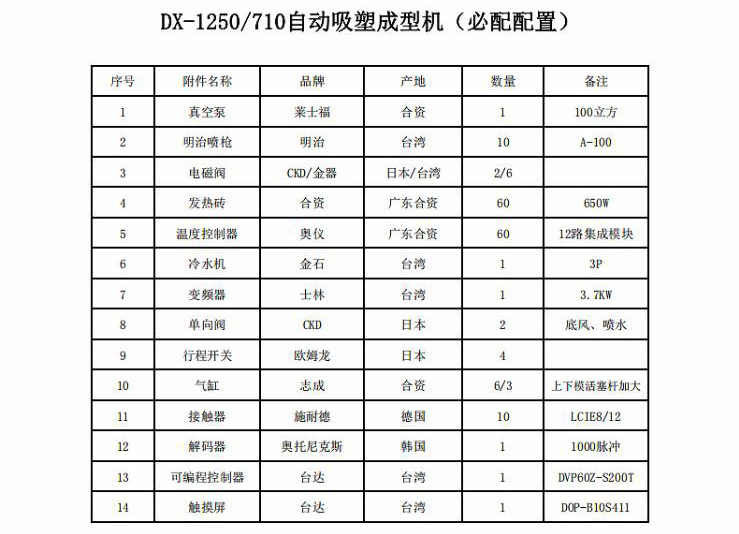 DX-1250/710自动吸塑成型机（必配配置）

| 序号 | 附件名称 | 品牌 | 产地 | 数量 | 备注 |
|---|---|---|---|---|---|
| 1 | 真空泵 | 莱士福 | 合资 | 1 | 100立方 |
| 2 | 明治喷枪 | 明治 | 台湾 | 10 | A-100 |
| 3 | 电磁阀 | CKD/金器 | 日本/台湾 | 2/6 | |
| 4 | 发热砖 | 合资 | 广东合资 | 60 | 650W |
| 5 | 温度控制器 | 奥仪 | 广东合资 | 60 | 12路集成模块 |
| 6 | 冷水机 | 金石 | 台湾 | 1 | 3P |
| 7 | 变频器 | 士林 | 台湾 | 1 | 3.7KW |
| 8 | 单向阀 | CKD | 日本 | 2 | 底风、喷水 |
| 9 | 行程开关 | 欧姆龙 | 日本 | 4 | |
| 10 | 气缸 | 志成 | 合资 | 6/3 | 上下模活塞杆加大 |
| 11 | 接触器 | 施耐德 | 德国 | 10 | LCIE8/12 |
| 12 | 解码器 | 奥托尼克斯 | 韩国 | 1 | 1000脉冲 |
| 13 | 可编程控制器 | 台达 | 台湾 | 1 | DVP60Z-S200T |
| 14 | 触摸屏 | 台达 | 台湾 | 1 | DOP-B10S411 |